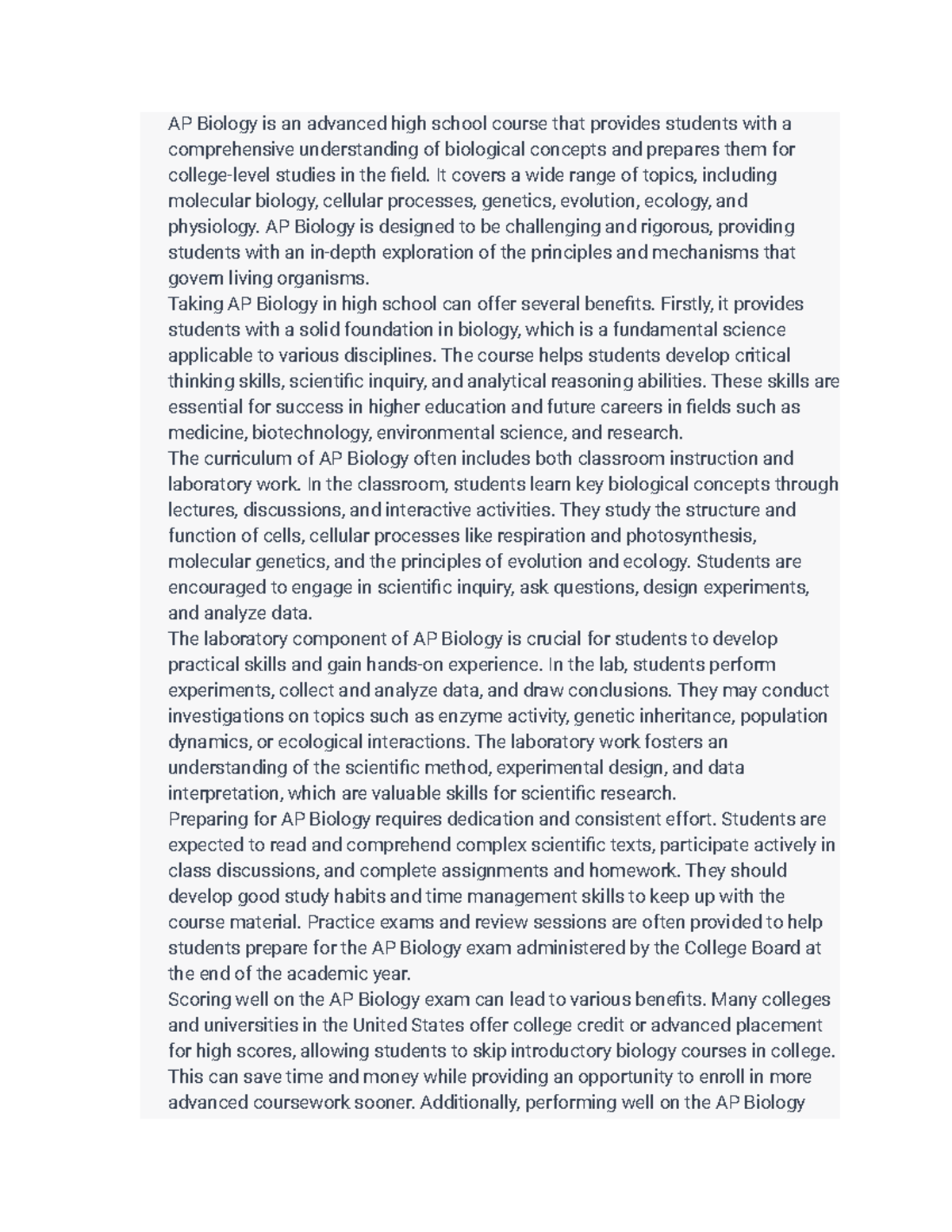 AP Biology is an advanced high school course that provides students with a comprehensive understanding of biological concepts and prepares them for college-level studies in the field. It covers a wide range of topics, including molecular biology, cellular processes, genetics, evolution, ecology, and physiology. AP Biology is designed to be challenging and rigorous, providing students with an in-depth exploration of the principles and mechanisms that govern living organisms.
Taking AP Biology in high school can offer several benefits. Firstly, it provides students with a solid foundation in biology, which is a fundamental science applicable to various disciplines. The course helps students develop critical thinking skills, scientific inquiry, and analytical reasoning abilities. These skills are essential for success in higher education and future careers in fields such as medicine, biotechnology, environmental science, and research.
The curriculum of AP Biology often includes both classroom instruction and laboratory work. In the classroom, students learn key biological concepts through lectures, discussions, and interactive activities. They study the structure and function of cells, cellular processes like respiration and photosynthesis, molecular genetics, and the principles of evolution and ecology. Students are encouraged to engage in scientific inquiry, ask questions, design experiments, and analyze data.
The laboratory component of AP Biology is crucial for students to develop practical skills and gain hands-on experience. In the lab, students perform experiments, collect and analyze data, and draw conclusions. They may conduct investigations on topics such as enzyme activity, genetic inheritance, population dynamics, or ecological interactions. The laboratory work fosters an understanding of the scientific method, experimental design, and data interpretation, which are valuable skills for scientific research.
Preparing for AP Biology requires dedication and consistent effort. Students are expected to read and comprehend complex scientific texts, participate actively in class discussions, and complete assignments and homework. They should develop good study habits and time management skills to keep up with the course material. Practice exams and review sessions are often provided to help students prepare for the AP Biology exam administered by the College Board at the end of the academic year.
Scoring well on the AP Biology exam can lead to various benefits. Many colleges and universities in the United States offer college credit or advanced placement for high scores, allowing students to skip introductory biology courses in college. This can save time and money while providing an opportunity to enroll in more advanced coursework sooner. Additionally, performing well on the AP Biology